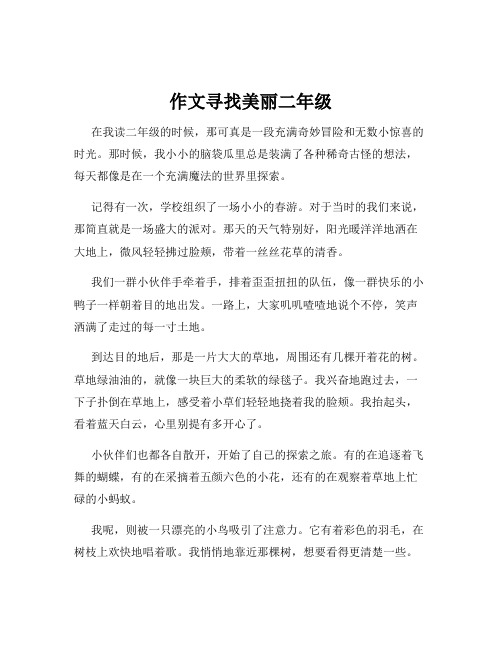 作文寻找美丽二年级

在我读二年级的时候，那可真是一段充满奇妙冒险和无数小惊喜的时光。那时候，我小小的脑袋瓜里总是装满了各种稀奇古怪的想法，每天都像是在一个充满魔法的世界里探索。

记得有一次，学校组织了一场小小的春游。对于当时的我们来说，那简直就是一场盛大的派对。那天的天气特别好，阳光暖洋洋地洒在大地上，微风轻轻拂过脸颊，带着一丝丝花草的清香。

我们一群小伙伴手牵着手，排着歪歪扭扭的队伍，像一群快乐的小鸭子一样朝着目的地出发。一路上，大家叽叽喳喳地说个不停，笑声洒满了走过的每一寸土地。

到达目的地后，那是一片大大的草地，周围还有几棵开着花的树。草地绿油油的，就像一块巨大的柔软的绿毯子。我兴奋地跑过去，一下子扑倒在草地上，感受着小草们轻轻地挠着我的脸颊。我抬起头，看着蓝天白云，心里别提有多开心了。

小伙伴们也都各自散开，开始了自己的探索之旅。有的在追逐着飞舞的蝴蝶，有的在采摘着五颜六色的小花，还有的在观察着草地上忙碌的小蚂蚁。

我呢，则被一只漂亮的小鸟吸引了注意力。它有着彩色的羽毛，在树枝上欢快地唱着歌。我悄悄地靠近那棵树，想要看得更清楚一些。